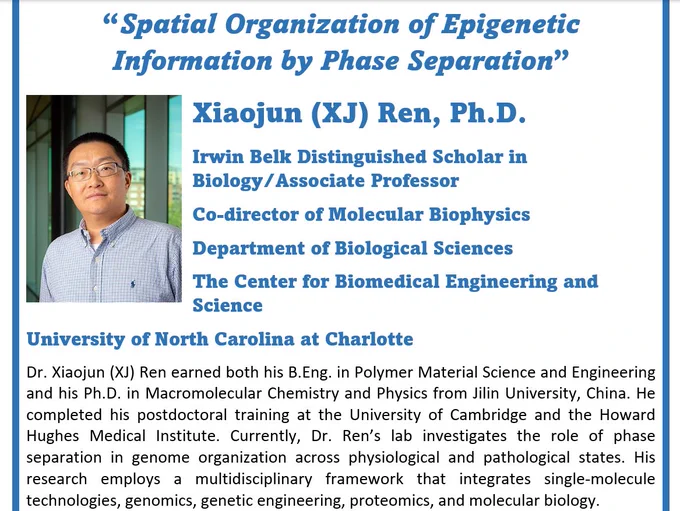 “Spatial Organization of Epigenetic Information by Phase Separation”

Xiaojun (XJ) Ren, Ph.D.

Irwin Belk Distinguished Scholar in Biology/Associate Professor

Co-director of Molecular Biophysics

Department of Biological Sciences

The Center for Biomedical Engineering and Science

University of North Carolina at Charlotte

Dr. Xiaojun (XJ) Ren earned both his B.Eng. in Polymer Material Science and Engineering and his Ph.D. in Macromolecular Chemistry and Physics from Jilin University, China. He completed his postdoctoral training at the University of Cambridge and the Howard Hughes Medical Institute. Currently, Dr. Ren’s lab investigates the role of phase separation in genome organization across physiological and pathological states. His research employs a multidisciplinary framework that integrates single-molecule technologies, genomics, genetic engineering, proteomics, and molecular biology.